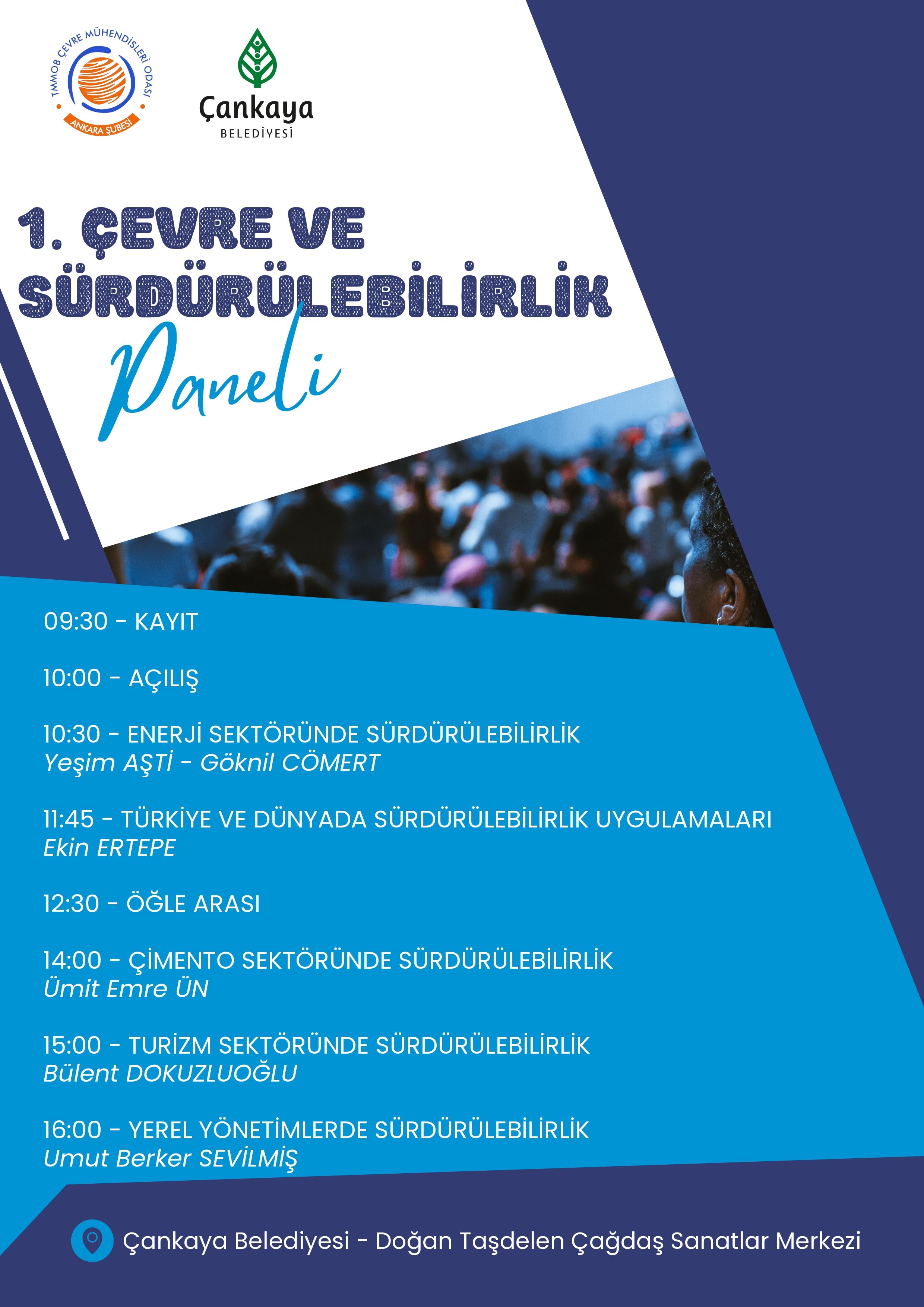 TMMOB ÇEVRE MÜHENDİSLERİ ODASI
ANKARA ŞUBESİ

Çankaya
BELEDİYESİ

1. ÇEVRE VE SÜRDÜRÜLEBİLİRLİK
Paneli

09:30 - KAYIT

10:00 - AÇILIŞ

10:30 - ENERJİ SEKTÖRÜNDE SÜRDÜRÜLEBİLİRLİK
Yeşim AŞTİ - Göknil CÖMERT

11:45 - TÜRKİYE VE DÜNYADA SÜRDÜRÜLEBİLİRLİK UYGULAMALARI
Ekin ERTEPE

12:30 - ÖĞLE ARASI

14:00 - ÇİMENTO SEKTÖRÜNDE SÜRDÜRÜLEBİLİRLİK
Ümit Emre ÜN

15:00 - TURİZM SEKTÖRÜNDE SÜRDÜRÜLEBİLİRLİK
Bülent DOKUZLUOĞLU

16:00 - YEREL YÖNETİMLERDE SÜRDÜRÜLEBİLİRLİK
Umut Berker SEVİLMİŞ

Çankaya Belediyesi - Doğan Taşdelen Çağdaş Sanatlar Merkezi